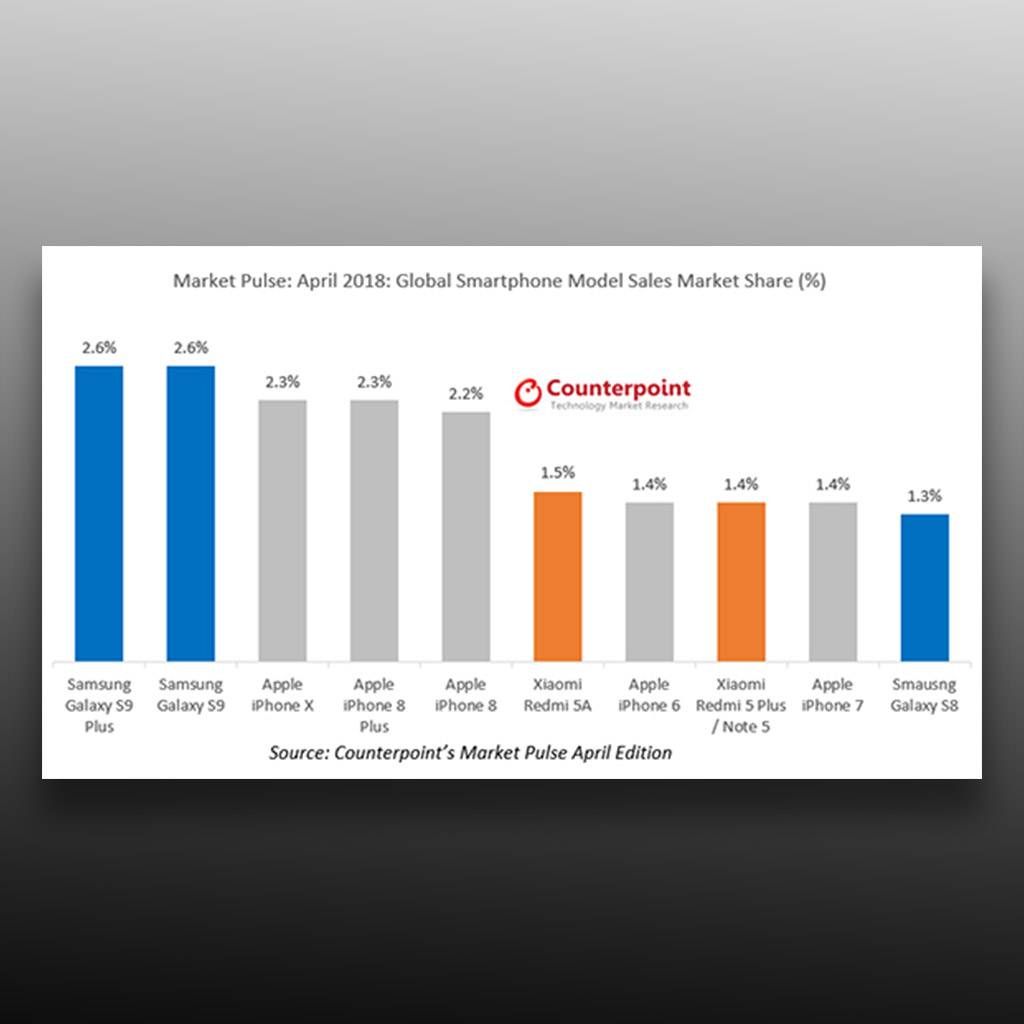 Market Pulse: April 2018: Global Smartphone Model Sales Market Share (%)

Counterpoint
Technology Market Research

2.6%
2.6%
2.3%
2.3%
2.2%
1.5%
1.4%
1.4%
1.4%
1.3%

Samsung Galaxy S9 Plus
Samsung Galaxy S9
Apple iPhone X
Apple iPhone 8 Plus
Apple iPhone 8
Xiaomi Redmi 5A
Apple iPhone 6
Xiaomi Redmi 5 Plus / Note 5
Apple iPhone 7
Smausng Galaxy S8

Source: Counterpoint's Market Pulse April Edition